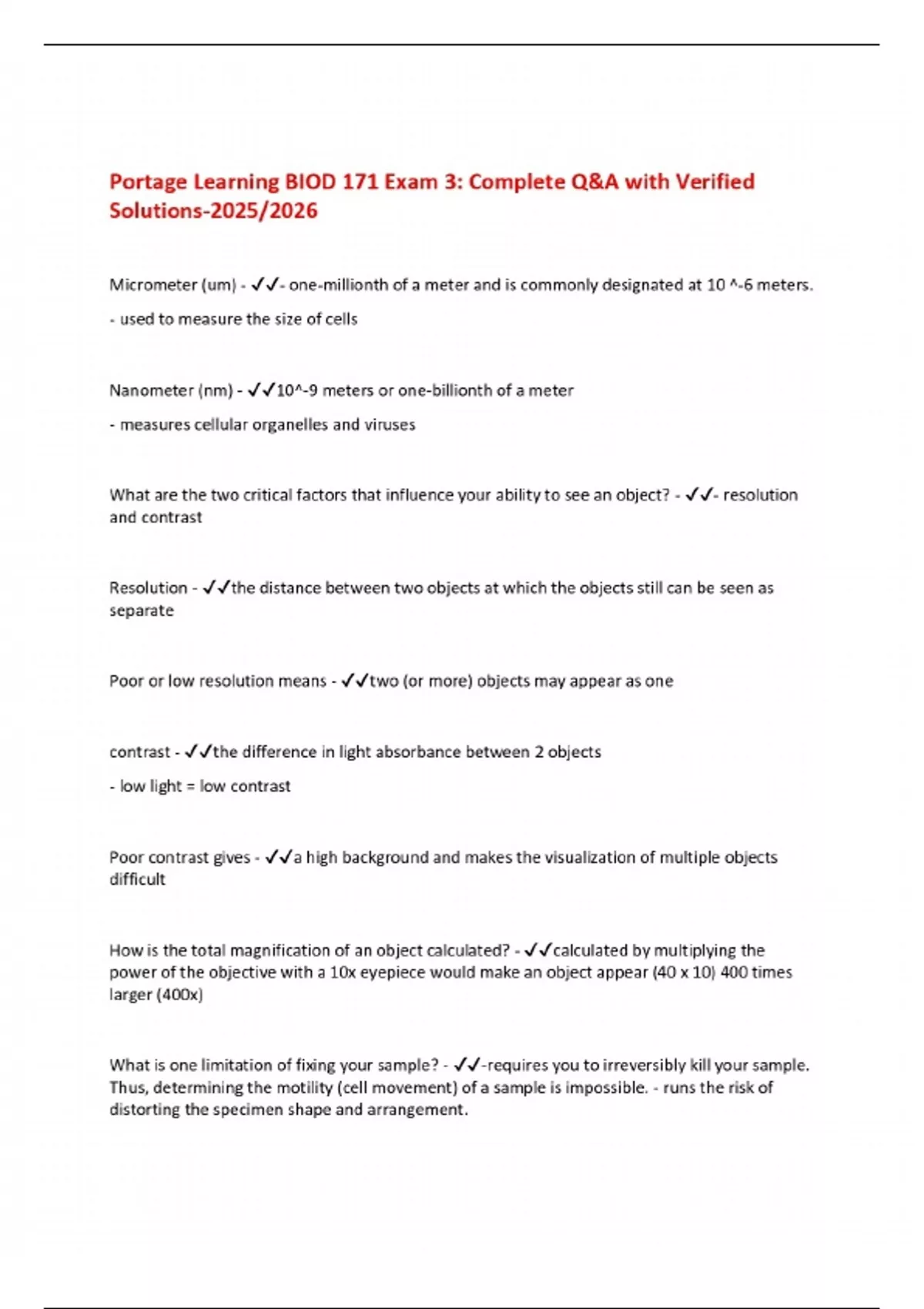 Portage Learning BIOD 171 Exam 3: Complete Q&A with Verified Solutions-2025/2026

Micrometer (um) - ✓✓- one-millionth of a meter and is commonly designated at 10 ^-6 meters.

- used to measure the size of cells

Nanometer (nm) - ✓✓10^-9 meters or one-billionth of a meter

- measures cellular organelles and viruses

What are the two critical factors that influence your ability to see an object? - ✓✓- resolution and contrast

Resolution - ✓✓the distance between two objects at which the objects still can be seen as separate

Poor or low resolution means - ✓✓two (or more) objects may appear as one

contrast - ✓✓the difference in light absorbance between 2 objects

- low light = low contrast

Poor contrast gives - ✓✓a high background and makes the visualization of multiple objects difficult

How is the total magnification of an object calculated? - ✓✓calculated by multiplying the power of the objective with a 10x eyepiece would make an object appear (40 x 10) 400 times larger (400x)

What is one limitation of fixing your sample? - ✓✓-requires you to irreversibly kill your sample. Thus, determining the motility (cell movement) of a sample is impossible. - runs the risk of distorting the specimen shape and arrangement.